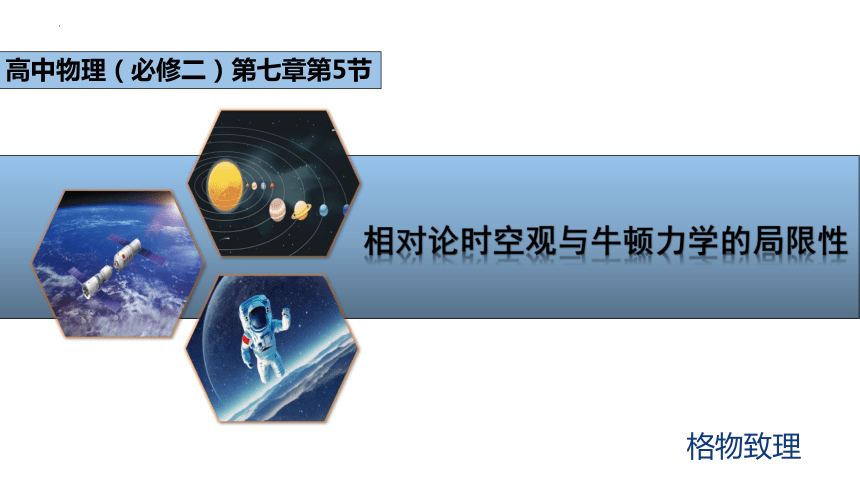 高中物理（必修二）第七章第5节

相对论时空观与牛顿力学的局限性

格物致理